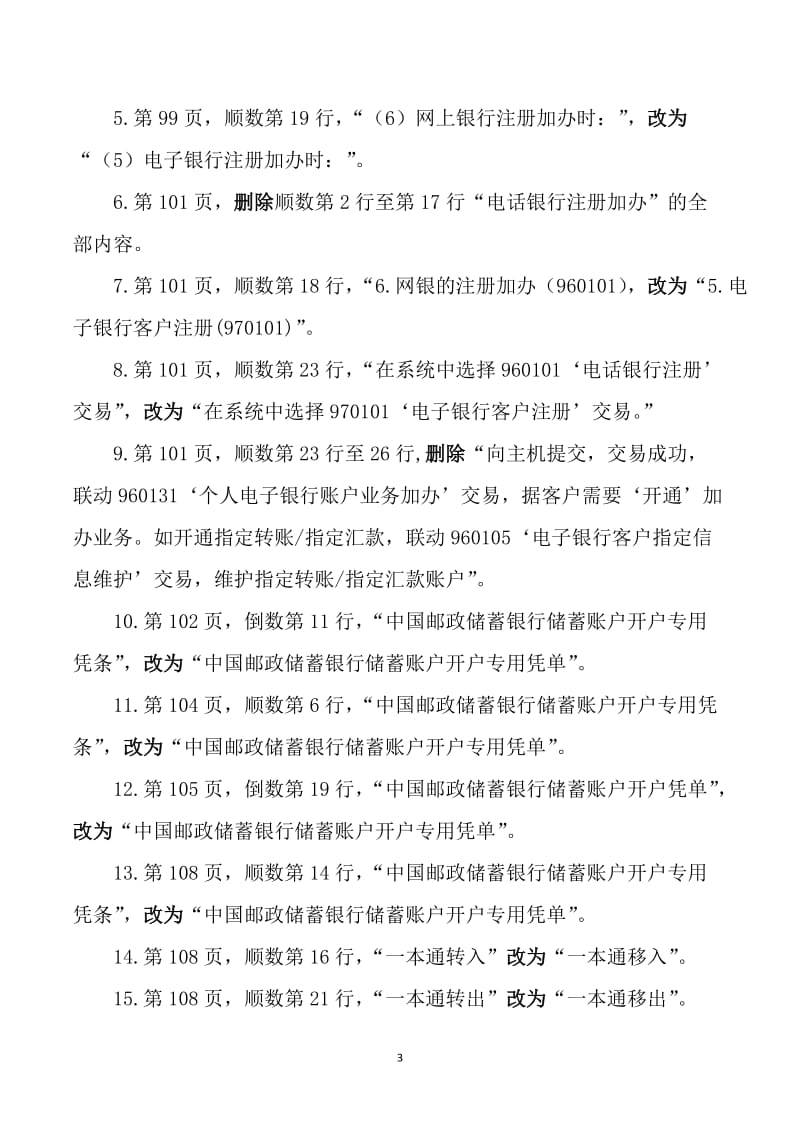 5.第 99 页，顺数第 19 行，“（6）网上银行注册加办时：”，改为“（5）电子银行注册加办时：”。

6.第 101 页，删除顺数第 2 行至第 17 行“电话银行注册加办”的全部内容。

7.第 101 页，顺数第 18 行，“6.网银的注册加办（960101），改为“5.电子银行客户注册(970101)”。

8.第 101 页，顺数第 23 行，“在系统中选择 960101‘电话银行注册’交易”，改为“在系统中选择 970101‘电子银行客户注册’交易。”

9.第 101 页，顺数第 23 行至 26 行,删除“向主机提交，交易成功，联动 960131‘个人电子银行账户业务加办’交易，据客户需要‘开通’加办业务。如开通指定转账/指定汇款，联动 960105‘电子银行客户指定信息维护’交易，维护指定转账/指定汇款账户”。

10.第 102 页，倒数第 11 行，“中国邮政储蓄银行储蓄账户开户专用凭条”，改为“中国邮政储蓄银行储蓄账户开户专用凭单”。

11.第 104 页，顺数第 6 行，“中国邮政储蓄银行储蓄账户开户专用凭条”，改为“中国邮政储蓄银行储蓄账户开户专用凭单”。

12.第 105 页，倒数第 19 行，“中国邮政储蓄银行储蓄账户开户凭单”，改为“中国邮政储蓄银行储蓄账户开户专用凭单”。

13.第 108 页，顺数第 14 行，“中国邮政储蓄银行储蓄账户开户专用凭条”，改为“中国邮政储蓄银行储蓄账户开户专用凭单”。

14.第 108 页，顺数第 16 行，“一本通转入”改为“一本通移入”。

15.第 108 页，顺数第 21 行，“一本通转出”改为“一本通移出”。

3